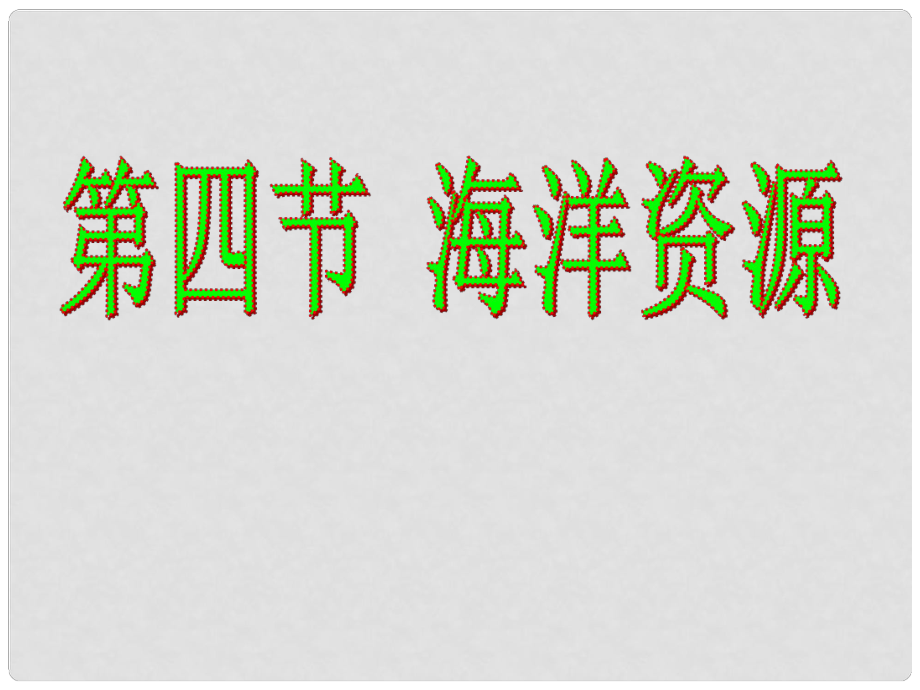 第四节 海洋资源